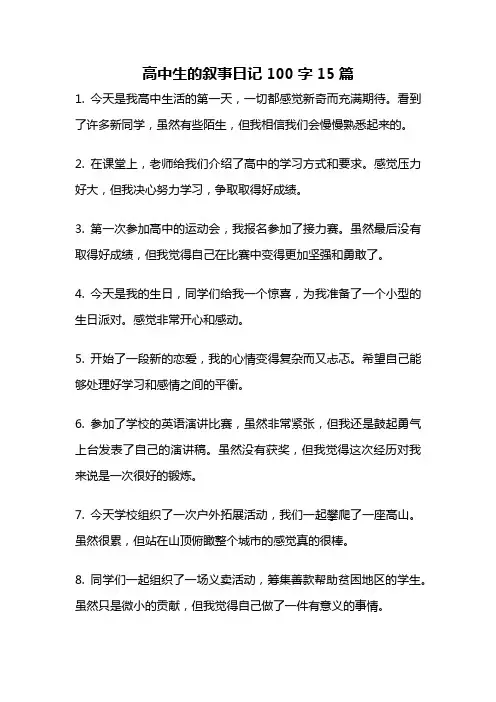 高中生的叙事日记 100 字 15 篇

1. 今天是我高中生活的第一天，一切都感觉新奇而充满期待。看到了许多新同学，虽然有些陌生，但我相信我们会慢慢熟悉起来的。

2. 在课堂上，老师给我们介绍了高中的学习方式和要求。感觉压力好大，但我决心努力学习，争取取得好成绩。

3. 第一次参加高中的运动会，我报名参加了接力赛。虽然最后没有取得好成绩，但我觉得自己在比赛中变得更加坚强和勇敢了。

4. 今天是我的生日，同学们给我一个惊喜，为我准备了一个小型的生日派对。感觉非常开心和感动。

5. 开始了一段新的恋爱，我的心情变得复杂而又忐忑。希望自己能够处理好学习和感情之间的平衡。

6. 参加了学校的英语演讲比赛，虽然非常紧张，但我还是鼓起勇气上台发表了自己的演讲稿。虽然没有获奖，但我觉得这次经历对我来说是一次很好的锻炼。

7. 今天学校组织了一次户外拓展活动，我们一起攀爬了一座高山。虽然很累，但站在山顶俯瞰整个城市的感觉真的很棒。

8. 同学们一起组织了一场义卖活动，筹集善款帮助贫困地区的学生。虽然只是微小的贡献，但我觉得自己做了一件有意义的事情。